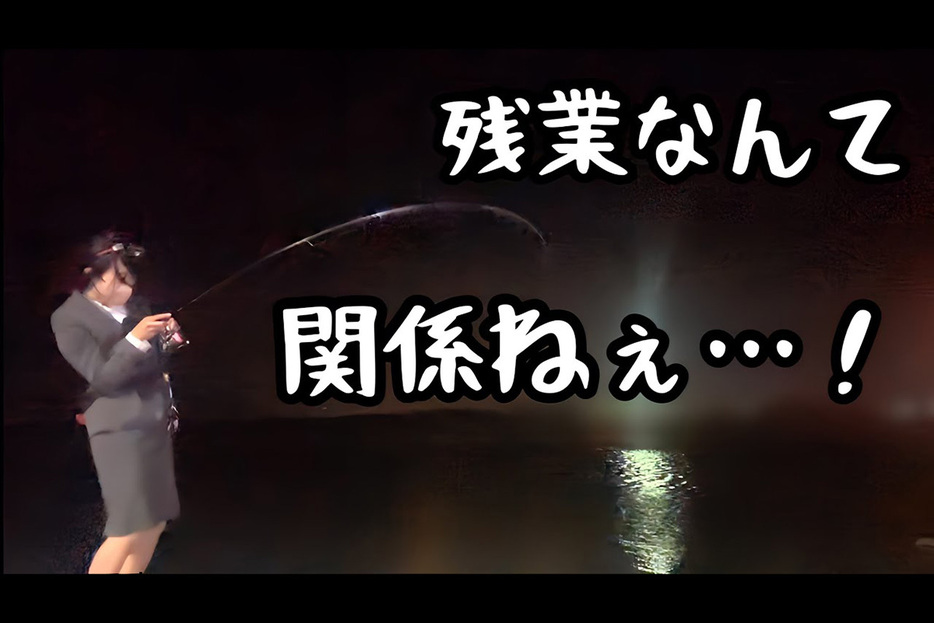 残業なんて

関係ねぇ…！